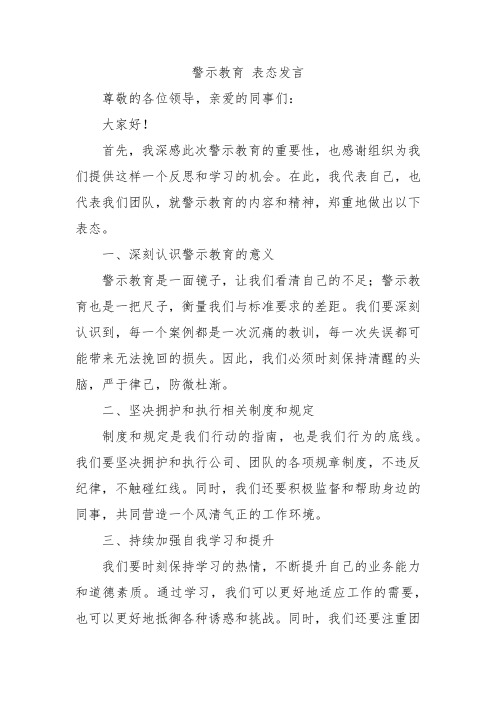 警示教育 表态发言

尊敬的各位领导，亲爱的同事们：

大家好！

首先，我深感此次警示教育的重要性，也感谢组织为我们提供这样一个反思和学习的机会。在此，我代表自己，也代表我们团队，就警示教育的内容和精神，郑重地做出以下表态。

一、深刻认识警示教育的意义

警示教育是一面镜子，让我们看清自己的不足；警示教育也是一把尺子，衡量我们与标准要求的差距。我们要深刻认识到，每一个案例都是一次沉痛的教训，每一次失误都可能带来无法挽回的损失。因此，我们必须时刻保持清醒的头脑，严于律己，防微杜渐。

二、坚决拥护和执行相关制度和规定

制度和规定是我们行动的指南，也是我们行为的底线。我们要坚决拥护和执行公司、团队的各项规章制度，不违反纪律，不触碰红线。同时，我们还要积极监督和帮助身边的同事，共同营造一个风清气正的工作环境。

三、持续加强自我学习和提升

我们要时刻保持学习的热情，不断提升自己的业务能力和道德素质。通过学习，我们可以更好地适应工作的需要，也可以更好地抵御各种诱惑和挑战。同时，我们还要注重团